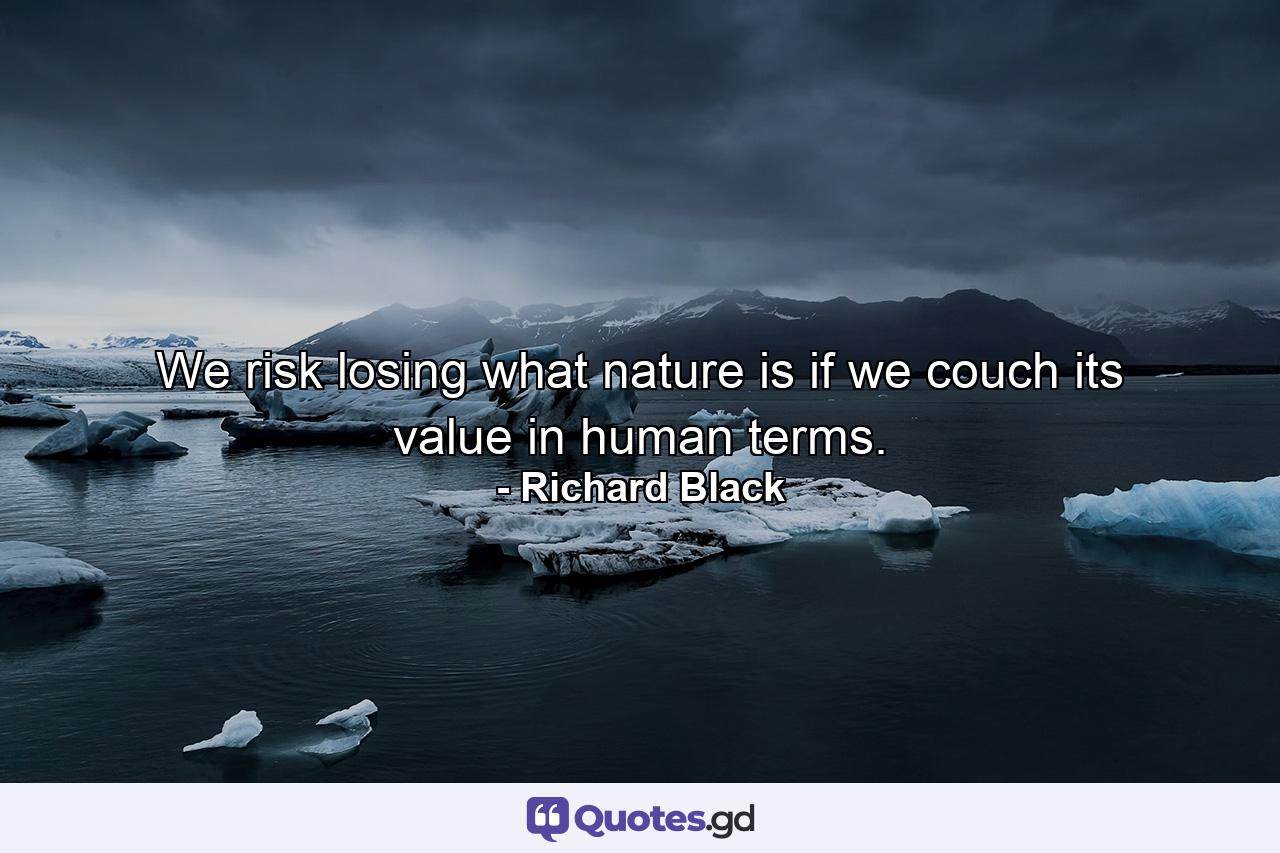 We risk losing what nature is if we couch its value in human terms.
- Richard Black

Quotes.gd